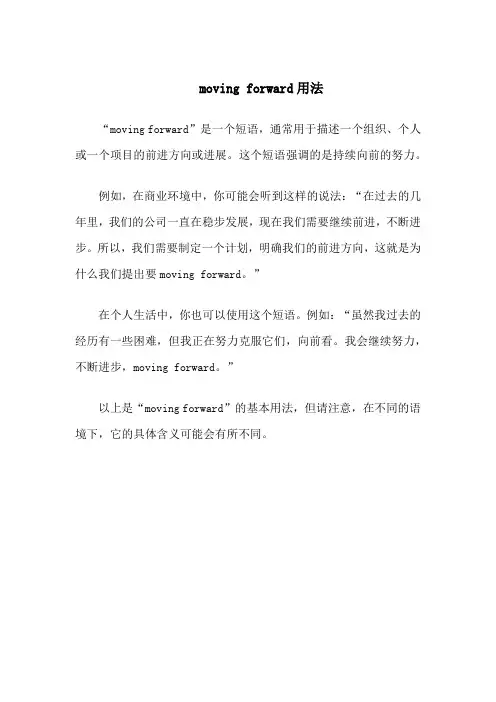 moving forward用法

“moving forward”是一个短语，通常用于描述一个组织、个人或一个项目的前进方向或进展。这个短语强调的是持续向前的努力。

例如，在商业环境中，你可能会听到这样的说法：“在过去的几年里，我们的公司一直在稳步发展，现在我们需要继续前进，不断进步。所以，我们需要制定一个计划，明确我们的前进方向，这就是为什么我们提出要moving forward。”

在个人生活中，你也可以使用这个短语。例如：“虽然我过去的经历有一些困难，但我正在努力克服它们，向前看。我会继续努力，不断进步，moving forward。”

以上是“moving forward”的基本用法，但请注意，在不同的语境下，它的具体含义可能会有所不同。